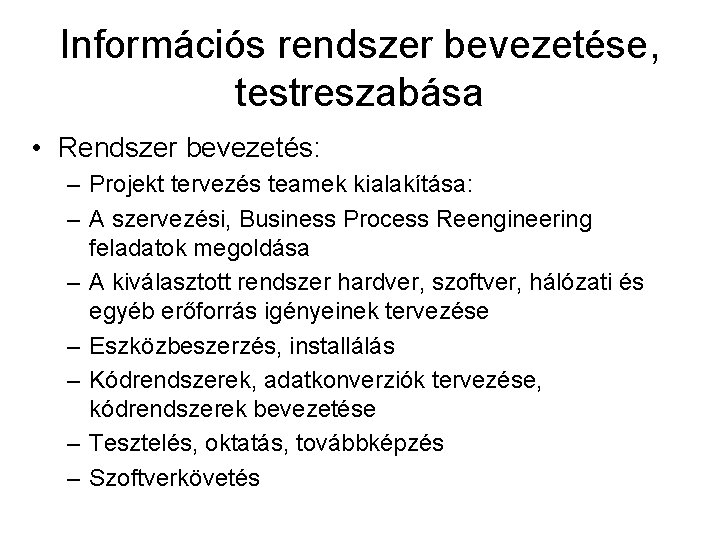 Információs rendszer bevezetése, testreszabása

• Rendszer bevezetés:
– Projekt tervezés teamek kialakítása:
– A szervezési, Business Process Reengineering feladatok megoldása
– A kiválasztott rendszer hardver, szoftver, hálózati és egyéb erőforrás igényeinek tervezése
– Eszközbeszerzés, installálás
– Kódrendszerek, adatkonverziók tervezése, kódrendszerek bevezetése
– Tesztelés, oktatás, továbbképzés
– Szoftverkövetés